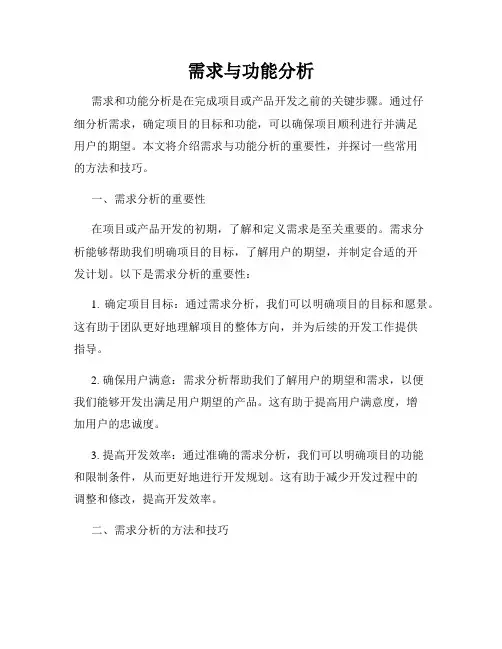 需求与功能分析

需求和功能分析是在完成项目或产品开发之前的关键步骤。通过仔细分析需求，确定项目的目标和功能，可以确保项目顺利进行并满足用户的期望。本文将介绍需求与功能分析的重要性，并探讨一些常用的方法和技巧。

一、需求分析的重要性

在项目或产品开发的初期，了解和定义需求是至关重要的。需求分析能够帮助我们明确项目的目标，了解用户的期望，并制定合适的开发计划。以下是需求分析的重要性：

1. 确定项目目标：通过需求分析，我们可以明确项目的目标和愿景。这有助于团队更好地理解项目的整体方向，并为后续的开发工作提供指导。

2. 确保用户满意：需求分析帮助我们了解用户的期望和需求，以便我们能够开发出满足用户期望的产品。这有助于提高用户满意度，增加用户的忠诚度。

3. 提高开发效率：通过准确的需求分析，我们可以明确项目的功能和限制条件，从而更好地进行开发规划。这有助于减少开发过程中的调整和修改，提高开发效率。

二、需求分析的方法和技巧